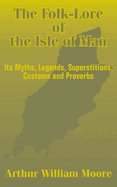 The Folk-Lore of the Isle of Man

Its Myths, Legends, Superstitions, Customs and Proverbs

Arthur William Moore